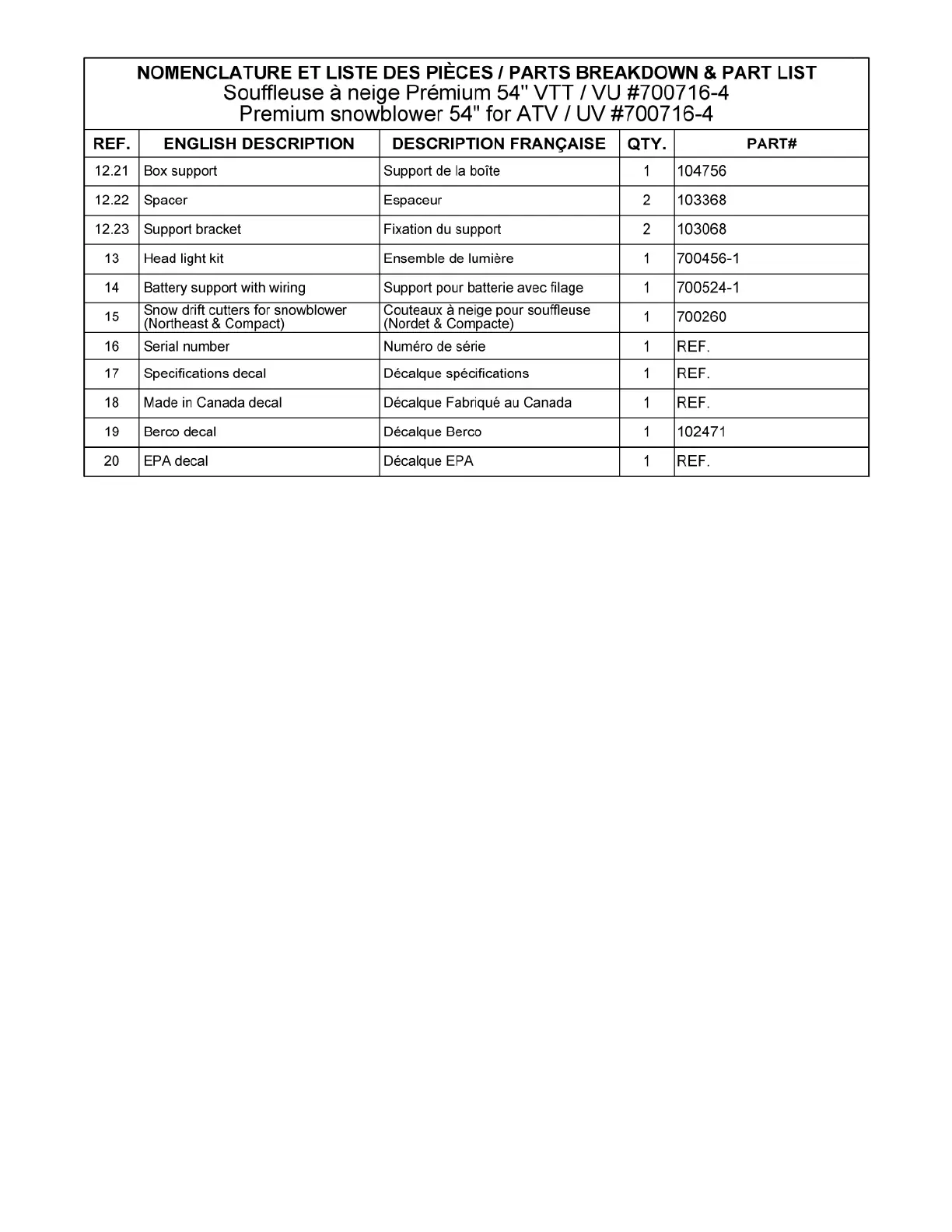 NOMENCLATURE ET LISTE DES PIÈCES / PARTS BREAKDOWN & PART LIST
Souffleuse à neige Prémium 54" VTT / VU #700716-4
Premium snowblower 54" for ATV / UV #700716-4

| REF. | ENGLISH DESCRIPTION | DESCRIPTION FRANÇAISE | QTY. | PART# |
|---|---|---|---|---|
| 12.21 | Box support | Support de la boîte | 1 | 104756 |
| 12.22 | Spacer | Espaceur | 2 | 103368 |
| 12.23 | Support bracket | Fixation du support | 2 | 103068 |
| 13 | Head light kit | Ensemble de lumière | 1 | 700456-1 |
| 14 | Battery support with wiring | Support pour batterie avec filage | 1 | 700524-1 |
| 15 | Snow drift cutters for snowblower (Northeast & Compact) | Couteaux à neige pour souffleuse (Nordet & Compacte) | 1 | 700260 |
| 16 | Serial number | Numéro de série | 1 | REF. |
| 17 | Specifications decal | Décalque spécifications | 1 | REF. |
| 18 | Made in Canada decal | Décalque Fabriqué au Canada | 1 | REF. |
| 19 | Berco decal | Décalque Berco | 1 | 102471 |
| 20 | EPA decal | Décalque EPA | 1 | REF. |